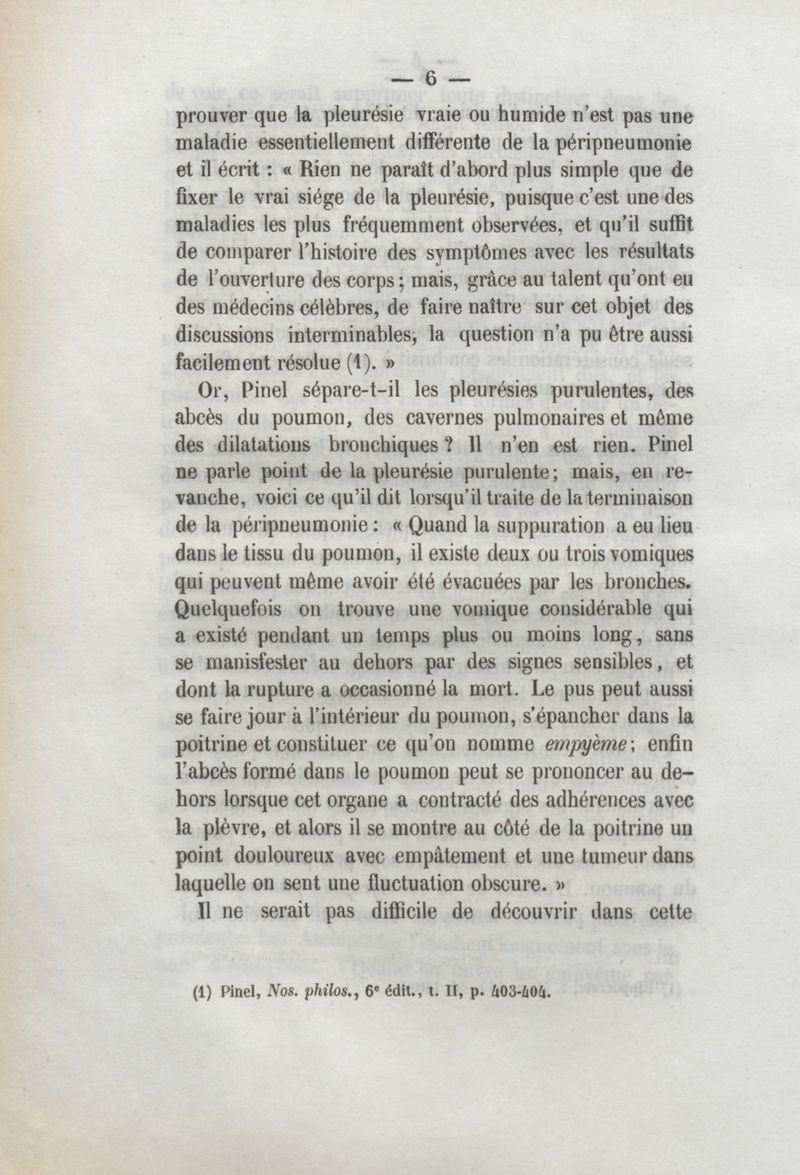 — 6 —

prouver que la pleurésie vraie ou humide n'est pas une maladie essentiellement différente de la péripneumonie et il écrit : « Rien ne paraît d'abord plus simple que de fixer le vrai siége de la pleurésie, puisque c'est une des maladies les plus fréquemment observées, et qu'il suffit de comparer l'histoire des symptômes avec les résultats de l'ouverture des corps ; mais, grâce au talent qu'ont eu des médecins célèbres, de faire naître sur cet objet des discussions interminables, la question n'a pu être aussi facilement résolue (1). »

Or, Pinel sépare-t-il les pleurésies purulentes, des abcès du poumon, des cavernes pulmonaires et même des dilatations bronchiques ? Il n'en est rien. Pinel ne parle point de la pleurésie purulente ; mais, en revanche, voici ce qu'il dit lorsqu'il traite de la terminaison de la péripneumonie : « Quand la suppuration a eu lieu dans le tissu du poumon, il existe deux ou trois vomiques qui peuvent même avoir été évacuées par les bronches. Quelquefois on trouve une vomique considérable qui a existé pendant un temps plus ou moins long, sans se manisfester au dehors par des signes sensibles, et dont la rupture a occasionné la mort. Le pus peut aussi se faire jour à l'intérieur du poumon, s'épancher dans la poitrine et constituer ce qu'on nomme empyème ; enfin l'abcès formé dans le poumon peut se prononcer au dehors lorsque cet organe a contracté des adhérences avec la plèvre, et alors il se montre au côté de la poitrine un point douloureux avec empâtement et une tumeur dans laquelle on sent une fluctuation obscure. »

Il ne serait pas difficile de découvrir dans cette

(1) Pinel, Nos. philos., 6e édit., t. II, p. 403-404.